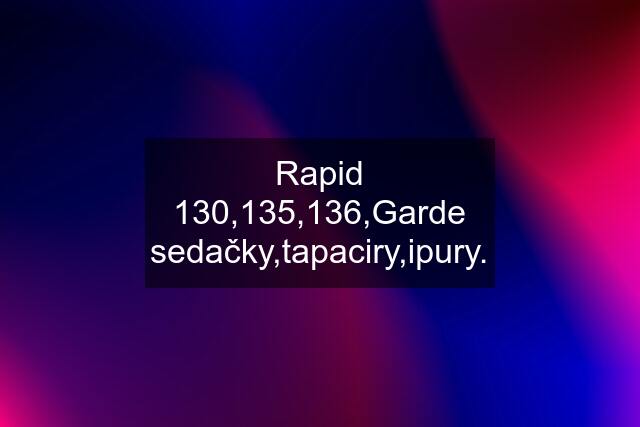 Rapid 130,135,136,Garde sedačky,tapaciry,ipury.